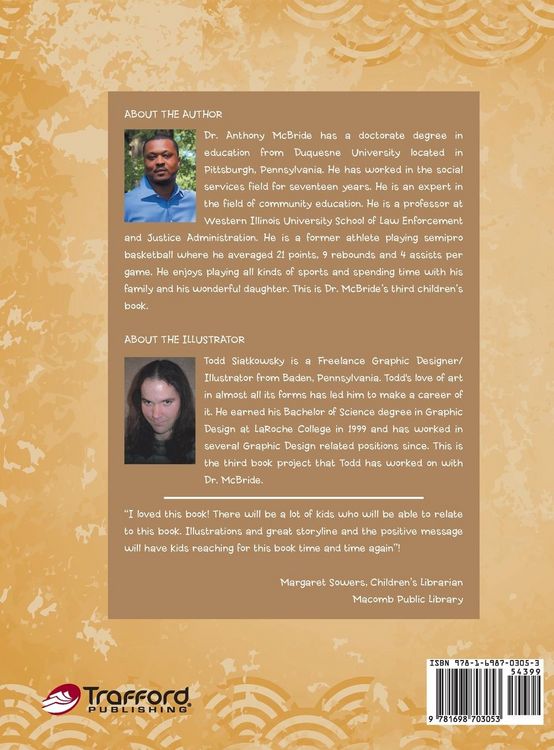 ABOUT THE AUTHOR

Dr. Anthony McBride has a doctorate degree in education from Duquesne University located in Pittsburgh, Pennsylvania. He has worked in the social services field for seventeen years. He is an expert in the field of community education. He is a professor at Western Illinois University School of Law Enforcement and Justice Administration. He is a former athlete playing semipro basketball where he averaged 21 points, 9 rebounds and 4 assists per game. He enjoys playing all kinds of sports and spending time with his family and his wonderful daughter. This is Dr. McBride's third children's book.

ABOUT THE ILLUSTRATOR

Todd Siatkowsky is a Freelance Graphic Designer/ Illustrator from Baden, Pennsylvania. Todd's love of art in almost all its forms has led him to make a career of it. He earned his Bachelor of Science degree in Graphic Design at LaRoche College in 1999 and has worked in several Graphic Design related positions since. This is the third book project that Todd has worked on with Dr. McBride.

"I loved this book! There will be a lot of kids who will be able to relate to this book. Illustrations and great storyline and the positive message will have kids reaching for this book time and time again"!

Margaret Sowers, Children's Librarian
Macomb Public Library

Trafford PUBLISHING

ISBN 978-1-6987-0305-3
54399
9 781698 703053